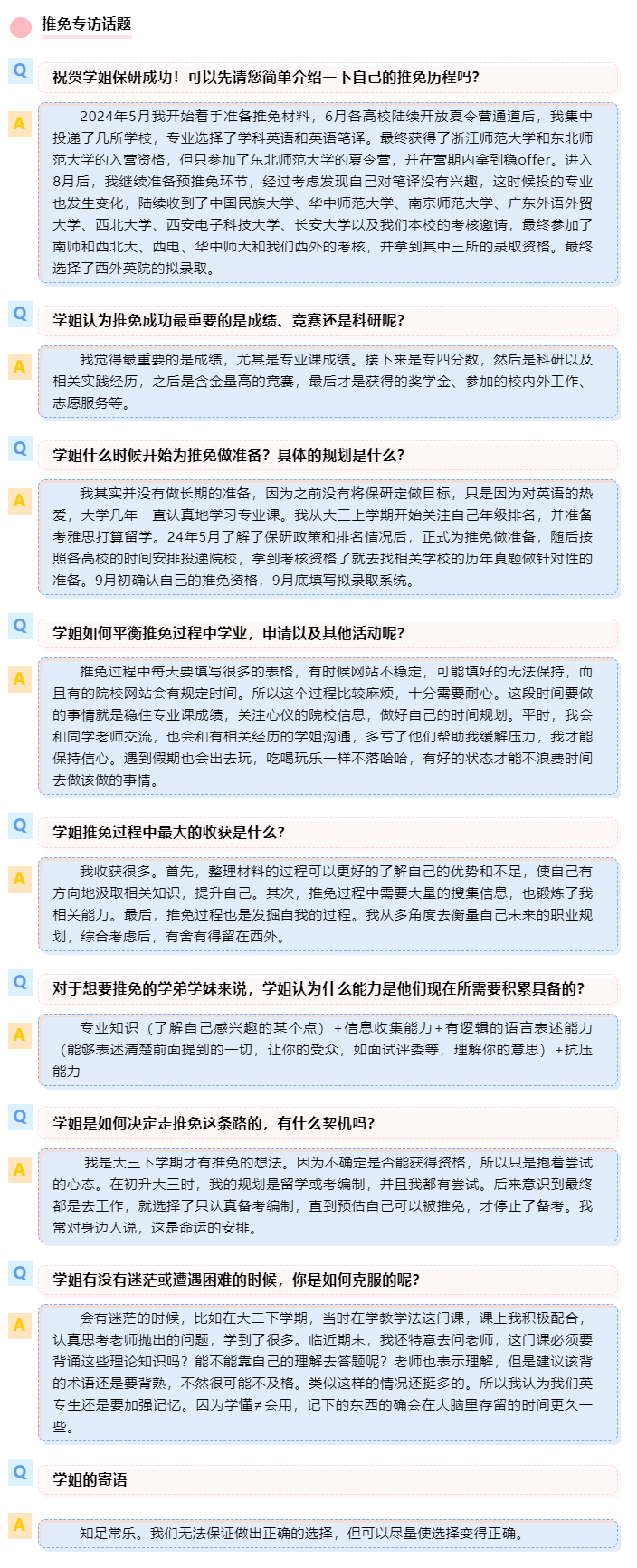 推免专访话题

Q

祝贺学姐保研成功！可以先请您简单介绍一下自己的推免历程吗？

A

2024年5月我开始着手准备推免材料，6月各高校陆续开放夏令营通道后，我集中投递了几所学校，专业选择了学科英语和英语笔译。最终获得了浙江师范大学和东北师范大学的入营资格，但只参加了东北师范大学的夏令营，并在营期内拿到稳offer。进入8月后，我继续准备预推免环节，经过考虑发现自己对笔译没有兴趣，这时候投的专业也发生变化，陆续收到了中国民族大学、华中师范大学、南京师范大学、广东外语外贸大学、西北大学、西安电子科技大学、长安大学以及我们本校的考核邀请，最终参加了南师和西北大、西电、华中师大和我们西外的考核，并拿到其中三所的录取资格。最终选择了西外英院的拟录取。

Q

学姐认为推免成功最重要的是成绩、竞赛还是科研呢？

A

我觉得最重要的是成绩，尤其是专业课成绩。接下来是专四分数，然后是科研以及相关实践经历，之后是含金量高的竞赛，最后才是获得的奖学金、参加的校内外工作、志愿服务等。

Q

学姐什么时候开始为推免做准备？具体的规划是什么？

A

我其实并没有做长期的准备，因为之前没有将保研定做目标，只是因为对英语的热爱，大学几年一直认真地学习专业课。我从大三上学期开始关注自己年级排名，并准备考雅思打算留学。24年5月了解了保研政策和排名情况后，正式为推免做准备，随后按照各高校的时间安排投递院校，拿到考核资格了就去找相关学校的历年真题做针对性的准备。9月初确认自己的推免资格，9月底填写拟录取系统。

Q

学姐如何平衡推免过程中学业，申请以及其他活动呢？

A

推免过程中每天要填写很多的表格，有时候网站不稳定，可能填好的无法保持，而且有的院校网站会有规定时间。所以这个过程比较麻烦，十分需要耐心。这段时间要做的事情就是稳住专业课成绩，关注心仪的院校信息，做好自己的时间规划。平时，我会和同学老师交流，也会和有相关经历的学姐沟通，多亏了他们帮助我缓解压力，我才能保持信心。遇到假期也会出去玩，吃喝玩乐一样不落哈哈，有好的状态才能不浪费时间去做该做的事情。

Q

学姐推免过程中最大的收获是什么？

A

我收获很多。首先，整理材料的过程可以更好的了解自己的优势和不足，使自己有方向地汲取相关知识，提升自己。其次，推免过程中需要大量的搜集信息，也锻炼了我相关能力。最后，推免过程也是发掘自我的过程。我从多角度去衡量自己未来的职业规划，综合考虑后，有舍有得留在西外。

Q

对于想要推免的学弟学妹来说，学姐认为什么能力是他们现在所需要积累具备的？

A

专业知识（了解自己感兴趣的某个点）+信息收集能力+有逻辑的语言表述能力（能够表述清楚前面提到的一切，让你的受众，如面试评委等，理解你的意思）+抗压能力

Q

学姐是如何决定走推免这条路的，有什么契机吗？

A

我是大三下学期才有推免的想法。因为不确定是否能获得资格，所以只是抱着尝试的心态。在初升大三时，我的规划是留学或考编制，并且我都有尝试。后来意识到最终都是去工作，就选择了只认真备考编制，直到预估自己可以被推免，才停止了备考。我常对身边人说，这是命运的安排。

Q

学姐有没有迷茫或遭遇困难的时候，你是如何克服的呢？

A

会有迷茫的时候，比如在大二下学期，当时在学教学法这门课，课上我积极配合，认真思考老师抛出的问题，学到了很多。临近期末，我还特意去问老师，这门课必须要背诵这些理论知识吗？能不能靠自己的理解去答题呢？老师也表示理解，但是建议该背的术语还是要背熟，不然很可能不及格。类似这样的情况还挺多的。所以我认为我们英专生还是要加强记忆。因为学懂≠会用，记下的东西的确会在大脑里存留的时间更久一些。

Q

学姐的寄语

A

知足常乐。我们无法保证做出正确的选择，但可以尽量使选择变得正确。